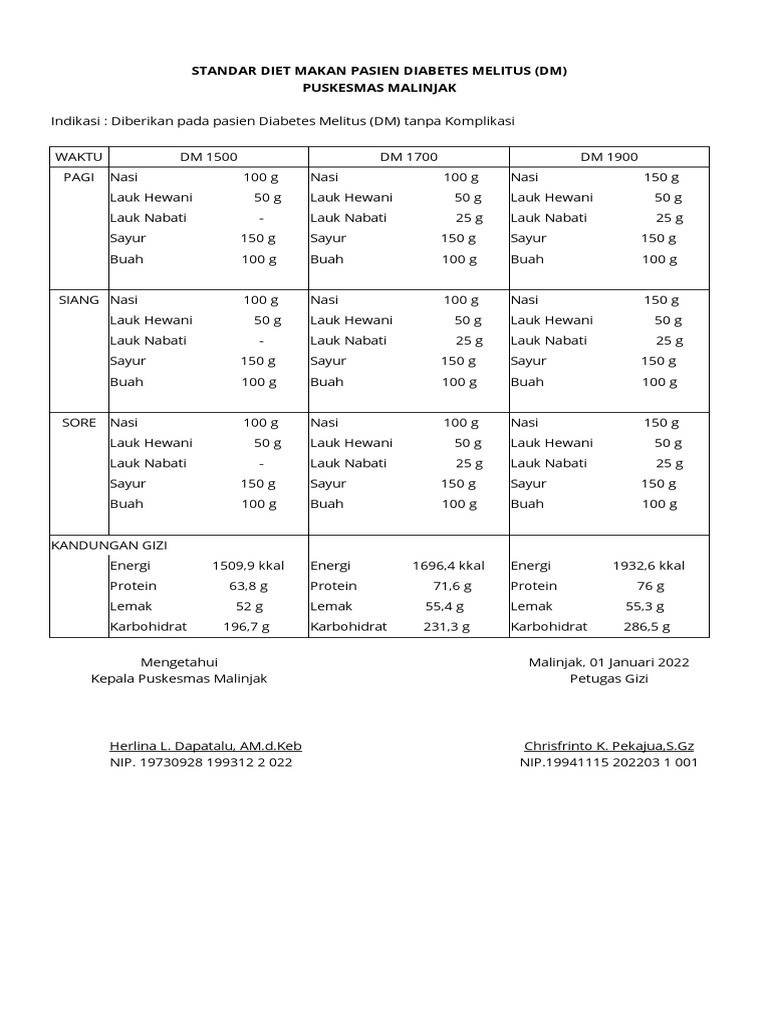 STANDAR DIET MAKAN PASIEN DIABETES MELITUS (DM)
PUSKESMAS MALINJAK

Indikasi : Diberikan pada pasien Diabetes Melitus (DM) tanpa Komplikasi

| WAKTU | DM 1500 | | DM 1700 | | DM 1900 | |
|---|---|---|---|---|---|---|
| PAGI | Nasi | 100 g | Nasi | 100 g | Nasi | 150 g |
| | Lauk Hewani | 50 g | Lauk Hewani | 50 g | Lauk Hewani | 50 g |
| | Lauk Nabati | - | Lauk Nabati | 25 g | Lauk Nabati | 25 g |
| | Sayur | 150 g | Sayur | 150 g | Sayur | 150 g |
| | Buah | 100 g | Buah | 100 g | Buah | 100 g |
| SIANG | Nasi | 100 g | Nasi | 100 g | Nasi | 150 g |
| | Lauk Hewani | 50 g | Lauk Hewani | 50 g | Lauk Hewani | 50 g |
| | Lauk Nabati | - | Lauk Nabati | 25 g | Lauk Nabati | 25 g |
| | Sayur | 150 g | Sayur | 150 g | Sayur | 150 g |
| | Buah | 100 g | Buah | 100 g | Buah | 100 g |
| SORE | Nasi | 100 g | Nasi | 100 g | Nasi | 150 g |
| | Lauk Hewani | 50 g | Lauk Hewani | 50 g | Lauk Hewani | 50 g |
| | Lauk Nabati | - | Lauk Nabati | 25 g | Lauk Nabati | 25 g |
| | Sayur | 150 g | Sayur | 150 g | Sayur | 150 g |
| | Buah | 100 g | Buah | 100 g | Buah | 100 g |
| KANDUNGAN GIZI | | | | | | |
| | Energi | 1509,9 kkal | Energi | 1696,4 kkal | Energi | 1932,6 kkal |
| | Protein | 63,8 g | Protein | 71,6 g | Protein | 76 g |
| | Lemak | 52 g | Lemak | 55,4 g | Lemak | 55,3 g |
| | Karbohidrat | 196,7 g | Karbohidrat | 231,3 g | Karbohidrat | 286,5 g |

Mengetahui
Kepala Puskesmas Malinjak

Herlina L. Dapatalu, AM.d.Keb
NIP. 19730928 199312 2 022

Malinjak, 01 Januari 2022
Petugas Gizi

Chrisfrinto K. Pekajua,S.Gz
NIP.19941115 202203 1 001